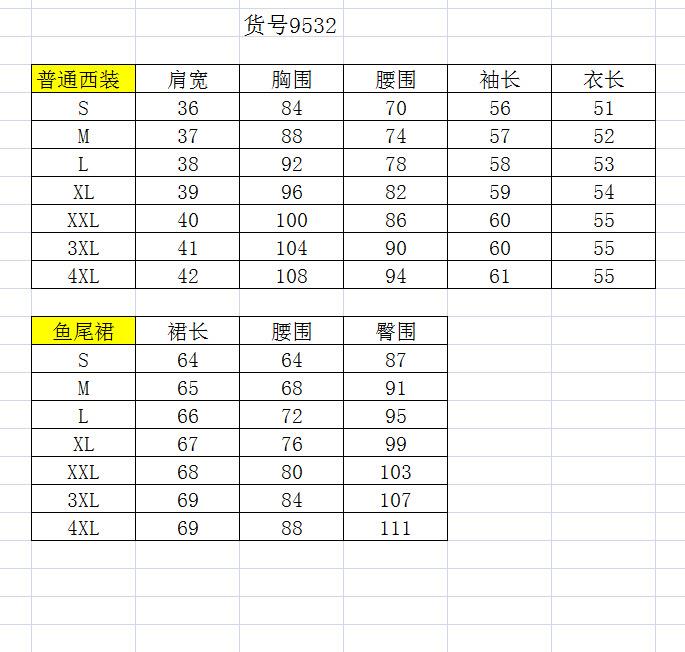 货号9532

| 普通西装 | 肩宽 | 胸围 | 腰围 | 袖长 | 衣长 |
|---|---|---|---|---|---|
| S | 36 | 84 | 70 | 56 | 51 |
| M | 37 | 88 | 74 | 57 | 52 |
| L | 38 | 92 | 78 | 58 | 53 |
| XL | 39 | 96 | 82 | 59 | 54 |
| XXL | 40 | 100 | 86 | 60 | 55 |
| 3XL | 41 | 104 | 90 | 60 | 55 |
| 4XL | 42 | 108 | 94 | 61 | 55 |

| 鱼尾裙 | 裙长 | 腰围 | 臀围 |
|---|---|---|---|
| S | 64 | 64 | 87 |
| M | 65 | 68 | 91 |
| L | 66 | 72 | 95 |
| XL | 67 | 76 | 99 |
| XXL | 68 | 80 | 103 |
| 3XL | 69 | 84 | 107 |
| 4XL | 69 | 88 | 111 |